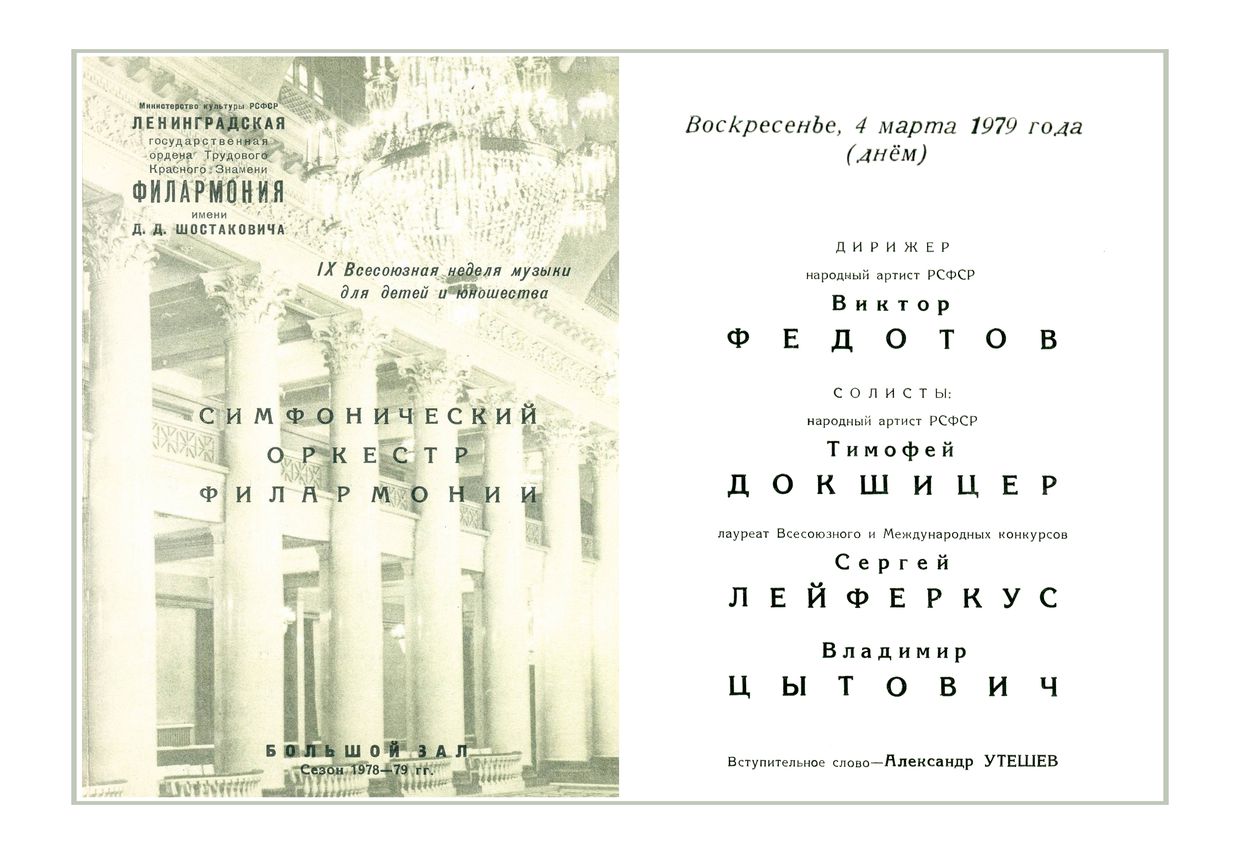 Министерство культуры РСФСР
ЛЕНИНГРАДСКАЯ
государственная
ордена Трудового
Красного Знамени
ФИЛАРМОНИЯ
имени
Д. Д. ШОСТАКОВИЧА

IX Всесоюзная неделя музыки для детей и юношества

СИМФОНИЧЕСКИЙ ОРКЕСТР ФИЛАРМОНИИ

БОЛЬШОЙ ЗАЛ
Сезон 1978—79 гг.

Воскресенье, 4 марта 1979 года
(днём)

ДИРИЖЕР
народный артист РСФСР
Виктор
ФЕДОТОВ

СОЛИСТЫ:
народный артист РСФСР
Тимофей
ДОКШИЦЕР

лауреат Всесоюзного и Международных конкурсов
Сергей
ЛЕЙФЕРКУС

Владимир
ЦЫТОВИЧ

Вступительное слово—Александр УТЕШЕВ